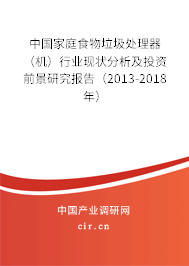 中国家庭食物垃圾处理器（机）行业现状分析及投资前景研究报告（2013-2018年）

中国产业调研网

cir.cn